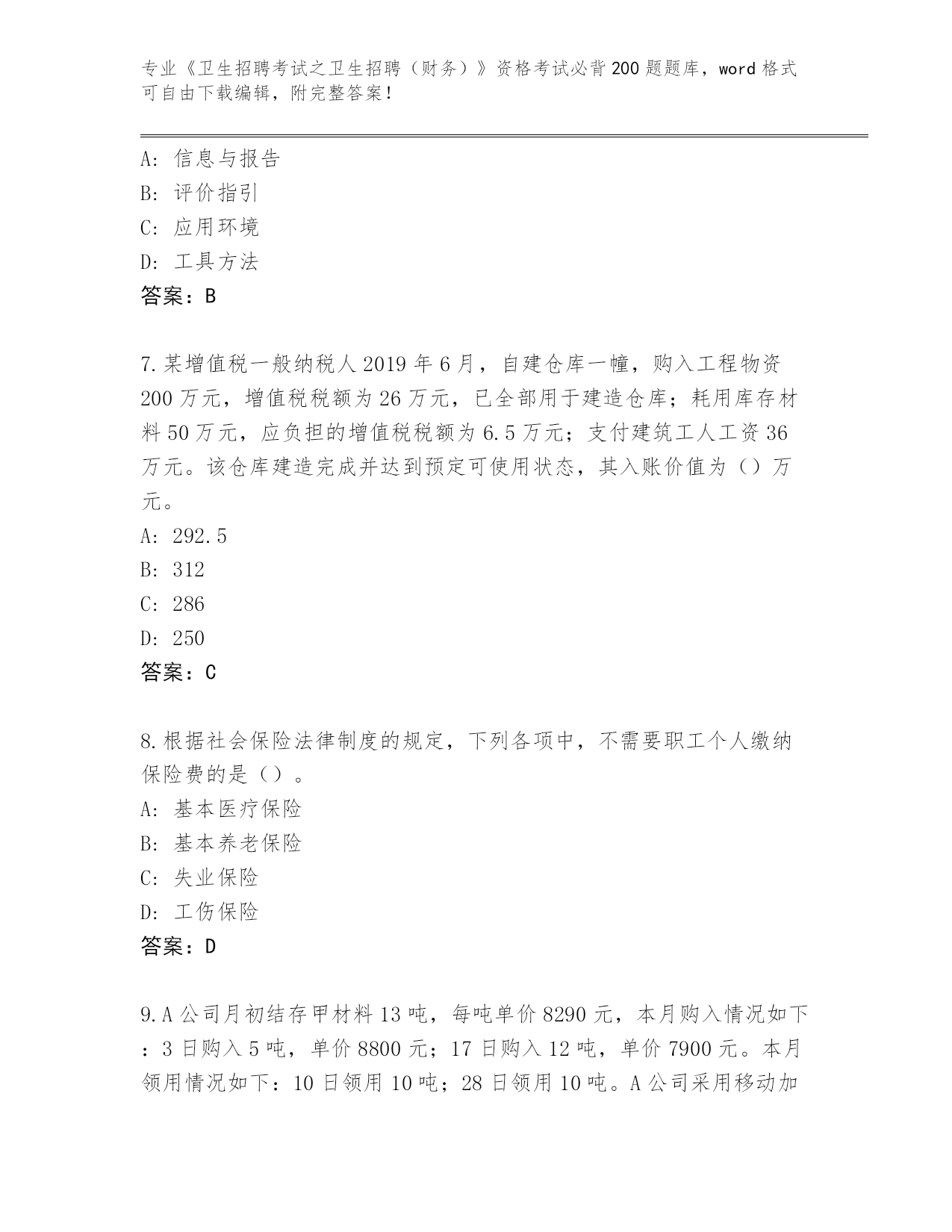 专业《卫生招聘考试之卫生招聘（财务）》资格考试必背200题题库，word格式可自由下载编辑，附完整答案！

A: 信息与报告
B: 评价指引
C: 应用环境
D: 工具方法
答案：B

7.某增值税一般纳税人2019年6月，自建仓库一幢，购入工程物资200万元，增值税税额为26万元，已全部用于建造仓库；耗用库存材料50万元，应负担的增值税税额为6.5万元；支付建筑工人工资36万元。该仓库建造完成并达到预定可使用状态，其入账价值为（）万元。
A: 292.5
B: 312
C: 286
D: 250
答案：C

8.根据社会保险法律制度的规定，下列各项中，不需要职工个人缴纳保险费的是（）。
A: 基本医疗保险
B: 基本养老保险
C: 失业保险
D: 工伤保险
答案：D

9.A公司月初结存甲材料13吨，每吨单价8290元，本月购入情况如下：3日购入5吨，单价8800元；17日购入12吨，单价7900元。本月领用情况如下：10日领用10吨；28日领用10吨。A公司采用移动加